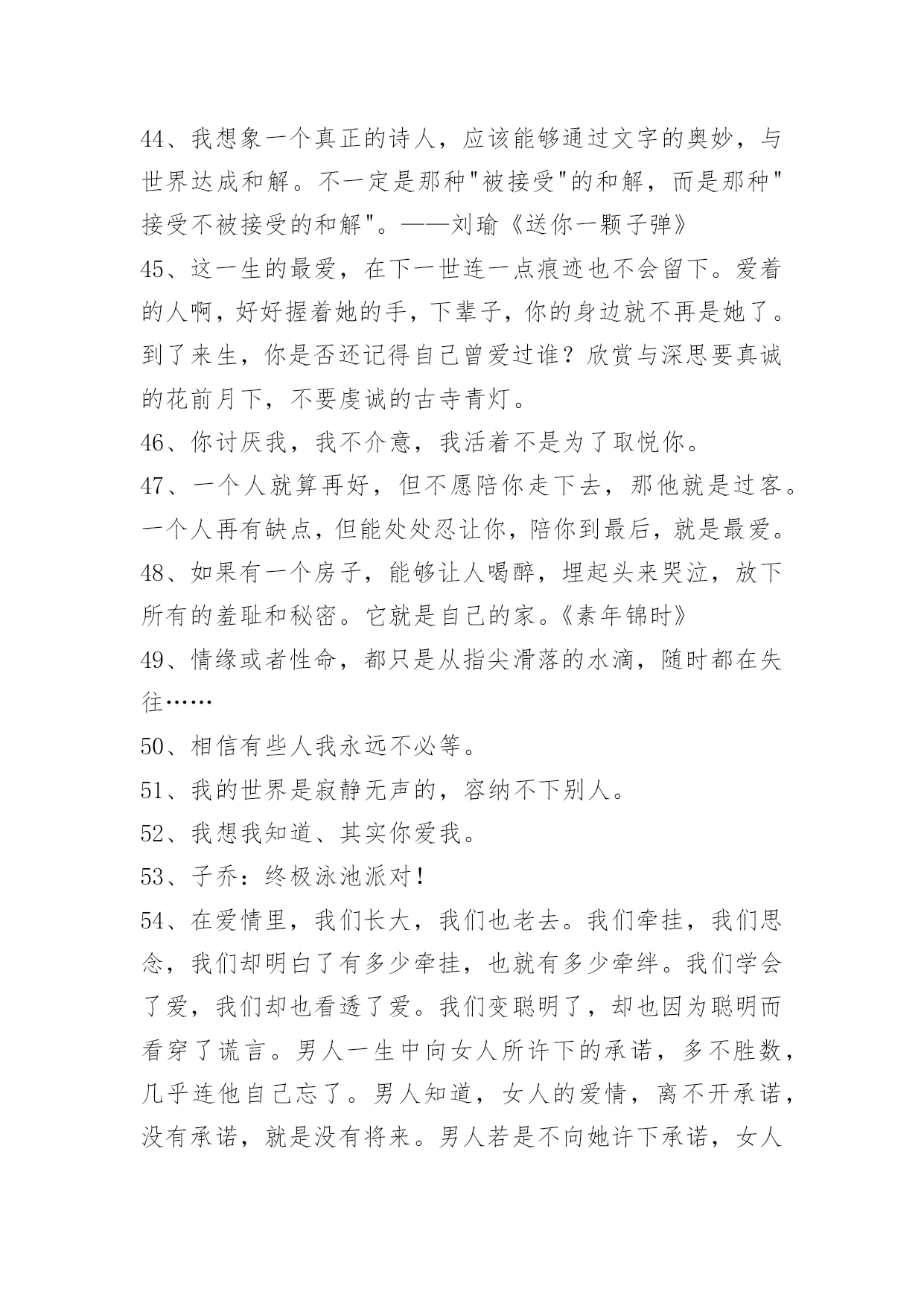 44、我想象一个真正的诗人，应该能够通过文字的奥妙，与世界达成和解。不一定是那种"被接受"的和解，而是那种"接受不被接受的和解"。——刘瑜《送你一颗子弹》

45、这一生的最爱，在下一世连一点痕迹也不会留下。爱着的人啊，好好握着她的手，下辈子，你的身边就不再是她了。到了来生，你是否还记得自己曾爱过谁？欣赏与深思要真诚的花前月下，不要虔诚的古寺青灯。

46、你讨厌我，我不介意，我活着不是为了取悦你。

47、一个人就算再好，但不愿陪你走下去，那他就是过客。一个人再有缺点，但能处处忍让你，陪你到最后，就是最爱。

48、如果有一个房子，能够让人喝醉，埋起头来哭泣，放下所有的羞耻和秘密。它就是自己的家。《素年锦时》

49、情缘或者性命，都只是从指尖滑落的水滴，随时都在失往……

50、相信有些人我永远不必等。

51、我的世界是寂静无声的，容纳不下别人。

52、我想我知道、其实你爱我。

53、子乔：终极泳池派对！

54、在爱情里，我们长大，我们也老去。我们牵挂，我们思念，我们却明白了有多少牵挂，也就有多少牵绊。我们学会了爱，我们却也看透了爱。我们变聪明了，却也因为聪明而看穿了谎言。男人一生中向女人所许下的承诺，多不胜数，几乎连他自己忘了。男人知道，女人的爱情，离不开承诺，没有承诺，就是没有将来。男人若是不向她许下承诺，女人